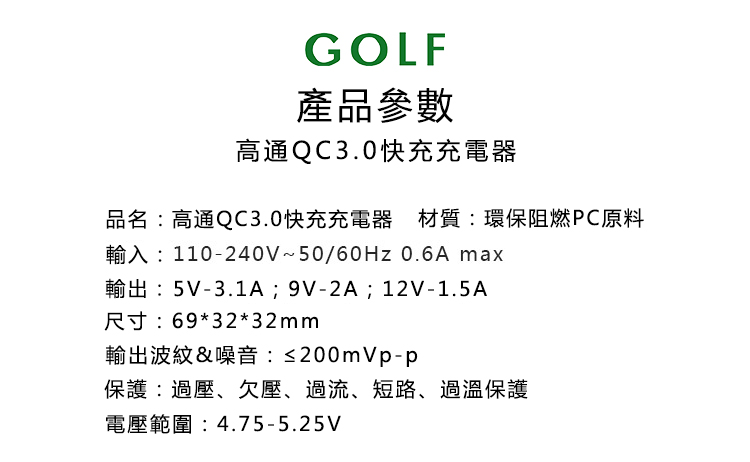 GOLF

產品參數

高通QC3.0快充充電器

品名：高通QC3.0快充充電器　材質：環保阻燃PC原料

輸入：110-240V~50/60Hz 0.6A max

輸出：5V-3.1A；9V-2A；12V-1.5A

尺寸：69*32*32mm

輸出波紋&噪音：≤200mVp-p

保護：過壓、欠壓、過流、短路、過溫保護

電壓範圍：4.75-5.25V